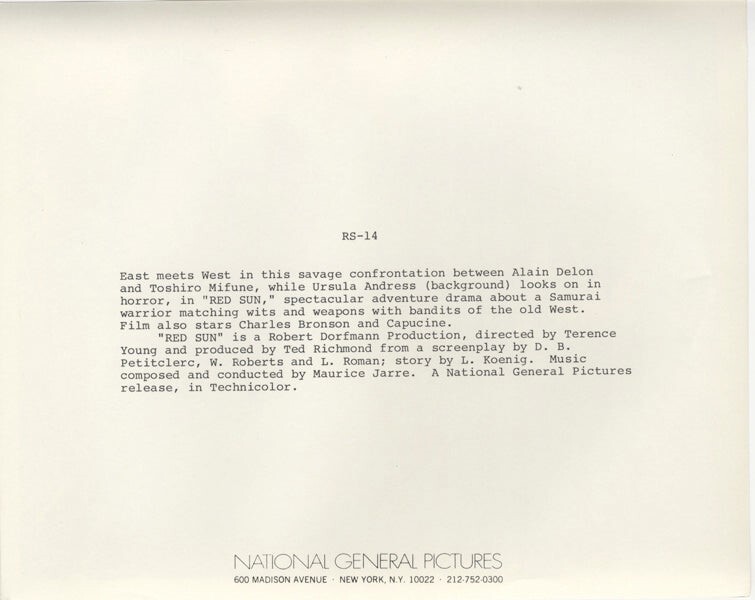 RS-14

East meets West in this savage confrontation between Alain Delon and Toshiro Mifune, while Ursula Andress (background) looks on in horror, in "RED SUN," spectacular adventure drama about a Samurai warrior matching wits and weapons with bandits of the old West. Film also stars Charles Bronson and Capucine.

"RED SUN" is a Robert Dorfmann Production, directed by Terence Young and produced by Ted Richmond from a screenplay by D. B. Petitclerc, W. Roberts and L. Roman; story by L. Koenig. Music composed and conducted by Maurice Jarre. A National General Pictures release, in Technicolor.

NATIONAL GENERAL PICTURES
600 MADISON AVENUE · NEW YORK, N.Y. 10022 · 212-752-0300